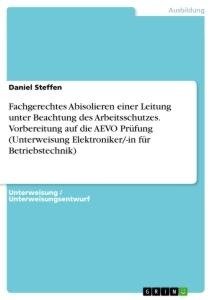 Ausbildung

Daniel Steffen

Fachgerechtes Abisolieren einer Leitung unter Beachtung des Arbeitsschutzes. Vorbereitung auf die AEVO Prüfung (Unterweisung Elektroniker/-in für Betriebstechnik)

Unterweisung / Unterweisungsentwurf

GRIN